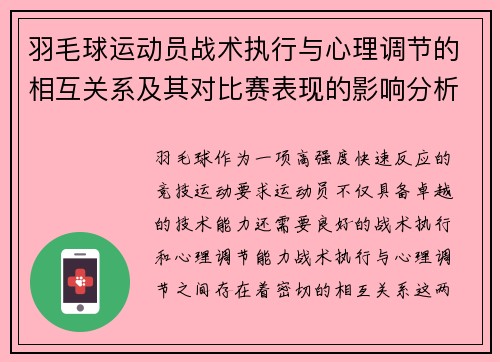 羽毛球运动员战术执行与心理调节的相互关系及其对比赛表现的影响分析

羽毛球作为一项高强度快速反应的竞技运动要求运动员不仅具备卓越的技术能力还需要良好的战术执行和心理调节能力战术执行与心理调节之间存在着密切的相互关系这两